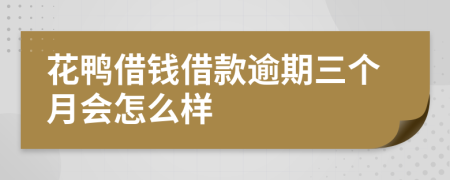 花鸭借钱借款逾期三个月会怎么样